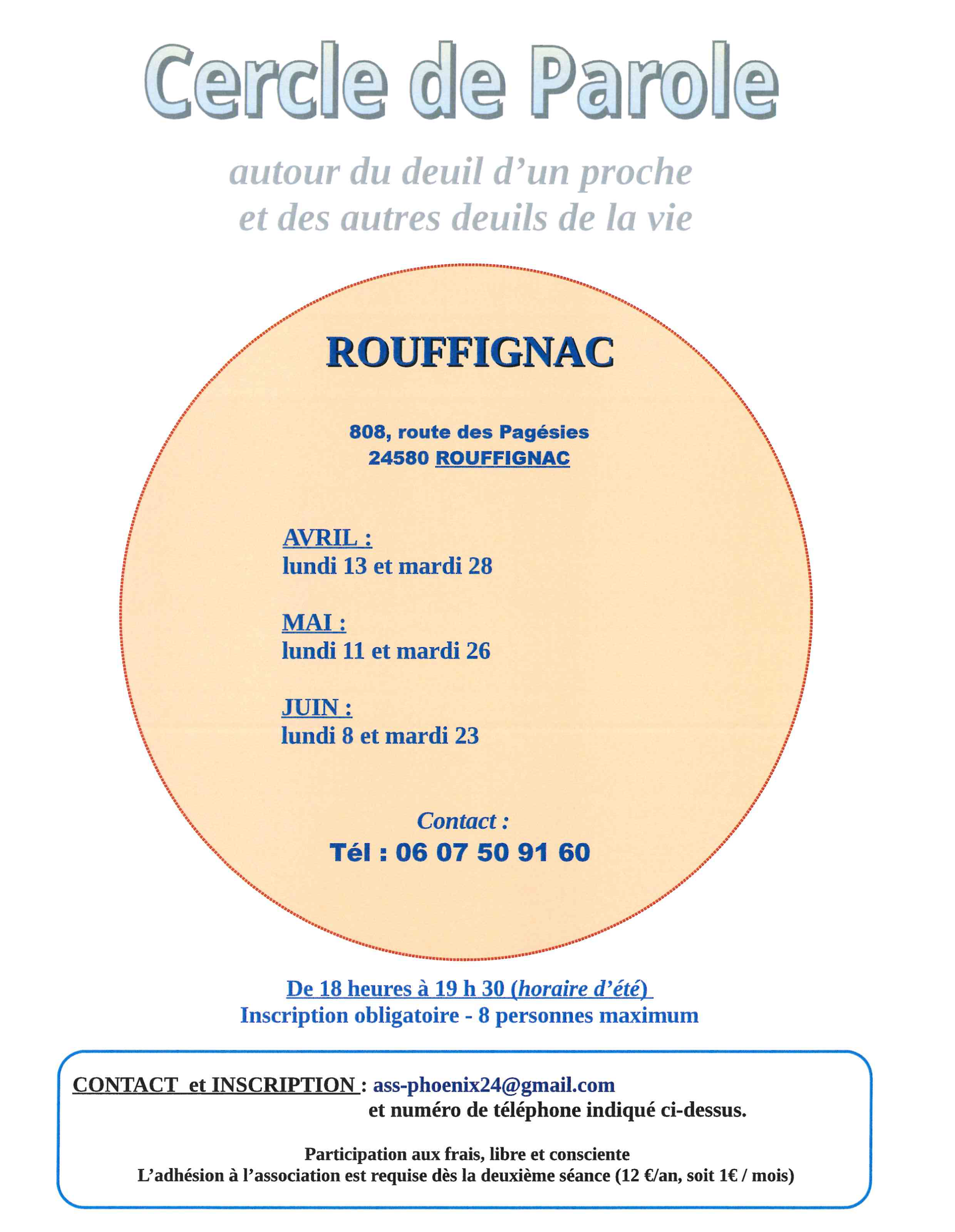 Cercle de Parole

autour du deuil d'un proche
et des autres deuils de la vie

ROUFFIGNAC

808, route des Pagésies
24580 ROUFFIGNAC

AVRIL :
lundi 13 et mardi 28

MAI :
lundi 11 et mardi 26

JUIN :
lundi 8 et mardi 23

Contact :
Tél : 06 07 50 91 60

De 18 heures à 19 h 30 (horaire d'été)
Inscription obligatoire - 8 personnes maximum

CONTACT et INSCRIPTION : ass-phoenix24@gmail.com
et numéro de téléphone indiqué ci-dessus.

Participation aux frais, libre et consciente
L'adhésion à l'association est requise dès la deuxième séance (12 €/an, soit 1€ / mois)